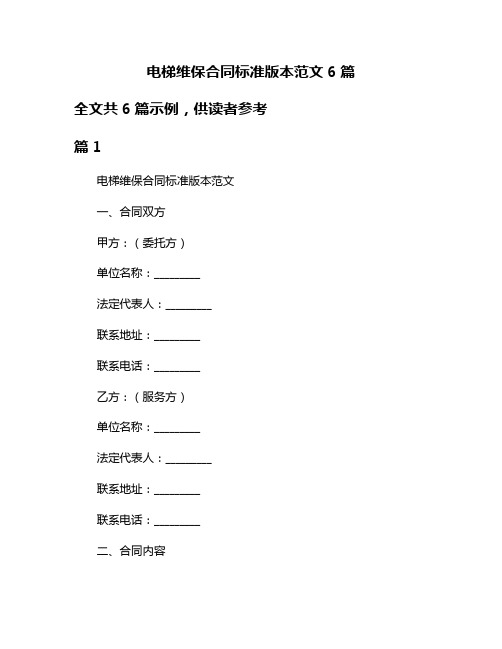 电梯维保合同标准版本范文 6 篇

全文共 6 篇示例，供读者参考

篇 1

电梯维保合同标准版本范文

一、合同双方

甲方：（委托方）

单位名称：________

法定代表人：________

联系地址：________

联系电话：________

乙方：（服务方）

单位名称：________

法定代表人：________

联系地址：________

联系电话：________

二、合同内容